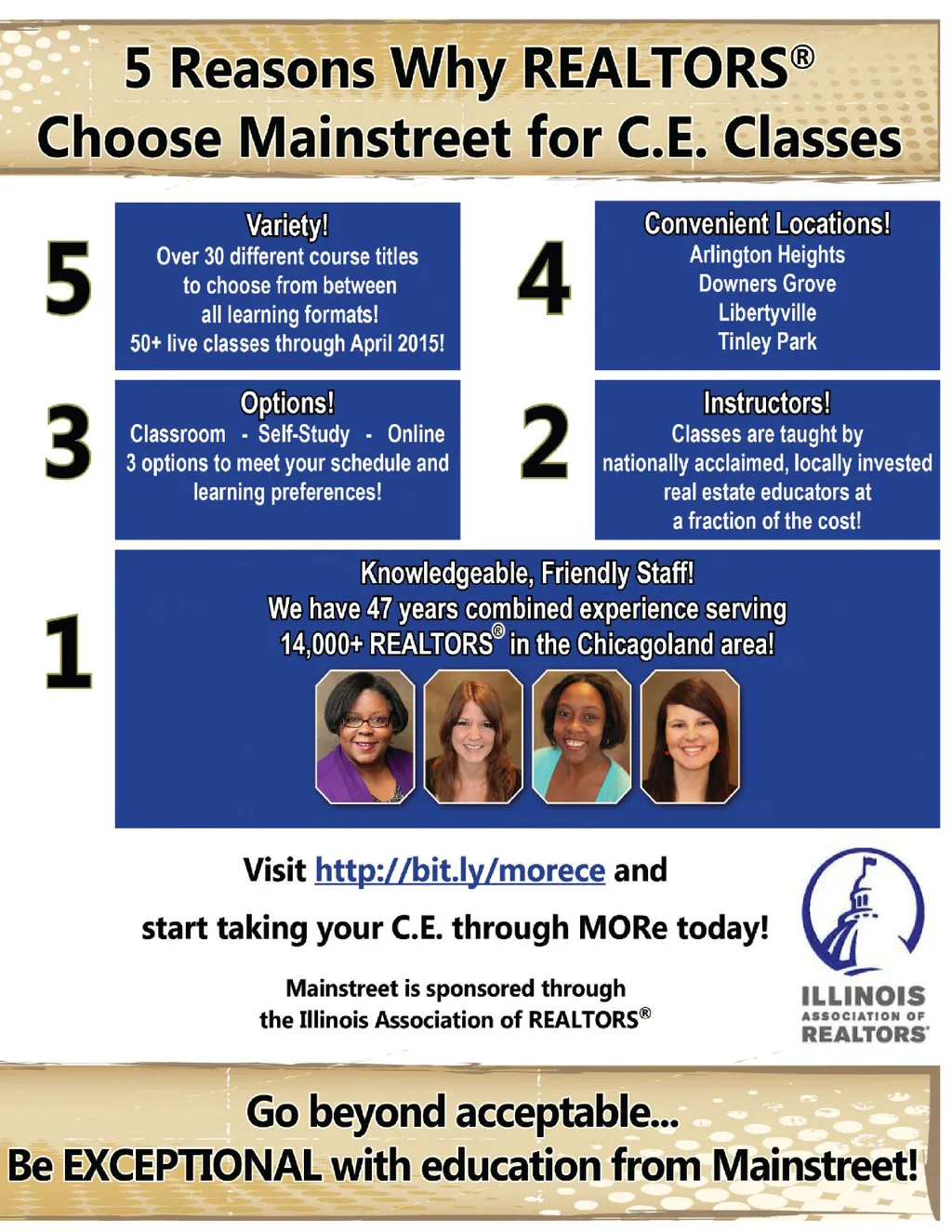 5 Reasons Why REALTORS®
Choose Mainstreet for C.E. Classes

5

Variety!
Over 30 different course titles to choose from between all learning formats!
50+ live classes through April 2015!

4

Convenient Locations!
Arlington Heights
Downers Grove
Libertyville
Tinley Park

3

Options!
Classroom - Self-Study - Online
3 options to meet your schedule and learning preferences!

2

Instructors!
Classes are taught by nationally acclaimed, locally invested real estate educators at a fraction of the cost!

1

Knowledgeable, Friendly Staff!
We have 47 years combined experience serving 14,000+ REALTORS® in the Chicagoland area!

Visit http://bit.ly/morece and
start taking your C.E. through MORe today!

Mainstreet is sponsored through
the Illinois Association of REALTORS®

ILLINOIS
ASSOCIATION OF
REALTORS®

Go beyond acceptable...
Be EXCEPTIONAL with education from Mainstreet!